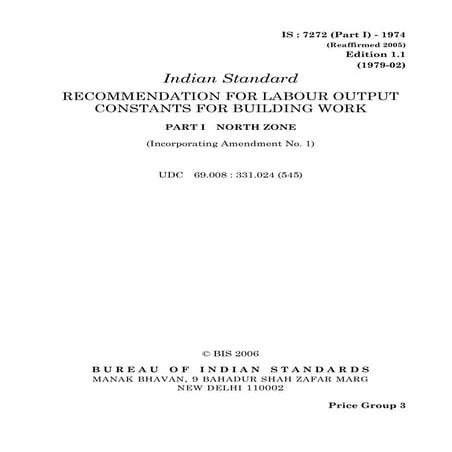 IS : 7272 (Part I) - 1974
(Reaffirmed 2005)
Edition 1.1
(1979-02)

Indian Standard

RECOMMENDATION FOR LABOUR OUTPUT CONSTANTS FOR BUILDING WORK

PART I NORTH ZONE

(Incorporating Amendment No. 1)

UDC 69.008 : 331.024 (545)

© BIS 2006

BUREAU OF INDIAN STANDARDS
MANAK BHAVAN, 9 BAHADUR SHAH ZAFAR MARG
NEW DELHI 110002

Price Group 3